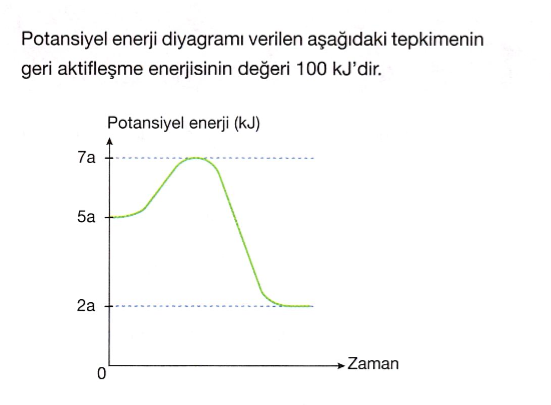 Potansiyel enerji diyagramı verilen aşağıdaki tepkimenin geri aktifleşme enerjisinin değeri 100 kJ'dir.

Potansiyel enerji (kJ)

7a

5a

2a

0

Zaman